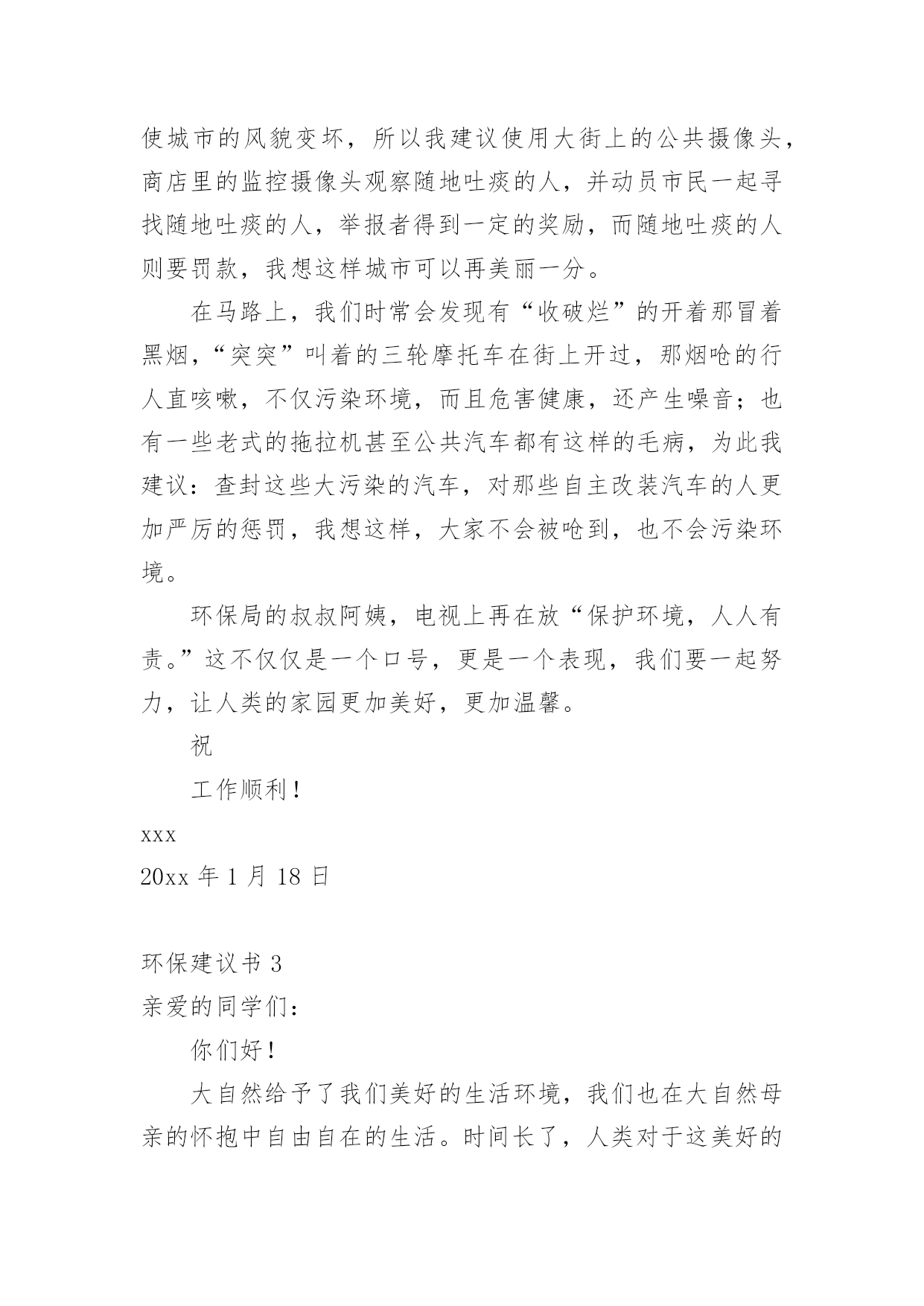 使城市的风貌变坏，所以我建议使用大街上的公共摄像头，商店里的监控摄像头观察随地吐痰的人，并动员市民一起寻找随地吐痰的人，举报者得到一定的奖励，而随地吐痰的人则要罚款，我想这样城市可以再美丽一分。

在马路上，我们时常会发现有“收破烂”的开着那冒着黑烟，“突突”叫着的三轮摩托车在街上开过，那烟呛的行人直咳嗽，不仅污染环境，而且危害健康，还产生噪音；也有一些老式的拖拉机甚至公共汽车都有这样的毛病，为此我建议：查封这些大污染的汽车，对那些自主改装汽车的人更加严厉的惩罚，我想这样，大家不会被呛到，也不会污染环境。

环保局的叔叔阿姨，电视上再在放“保护环境，人人有责。”这不仅仅是一个口号，更是一个表现，我们要一起努力，让人类的家园更加美好，更加温馨。

祝

工作顺利！

xxx

20xx 年 1 月 18 日

环保建议书 3

亲爱的同学们：

你们好！

大自然给予了我们美好的生活环境，我们也在大自然母亲的怀抱中自由自在的生活。时间长了，人类对于这美好的